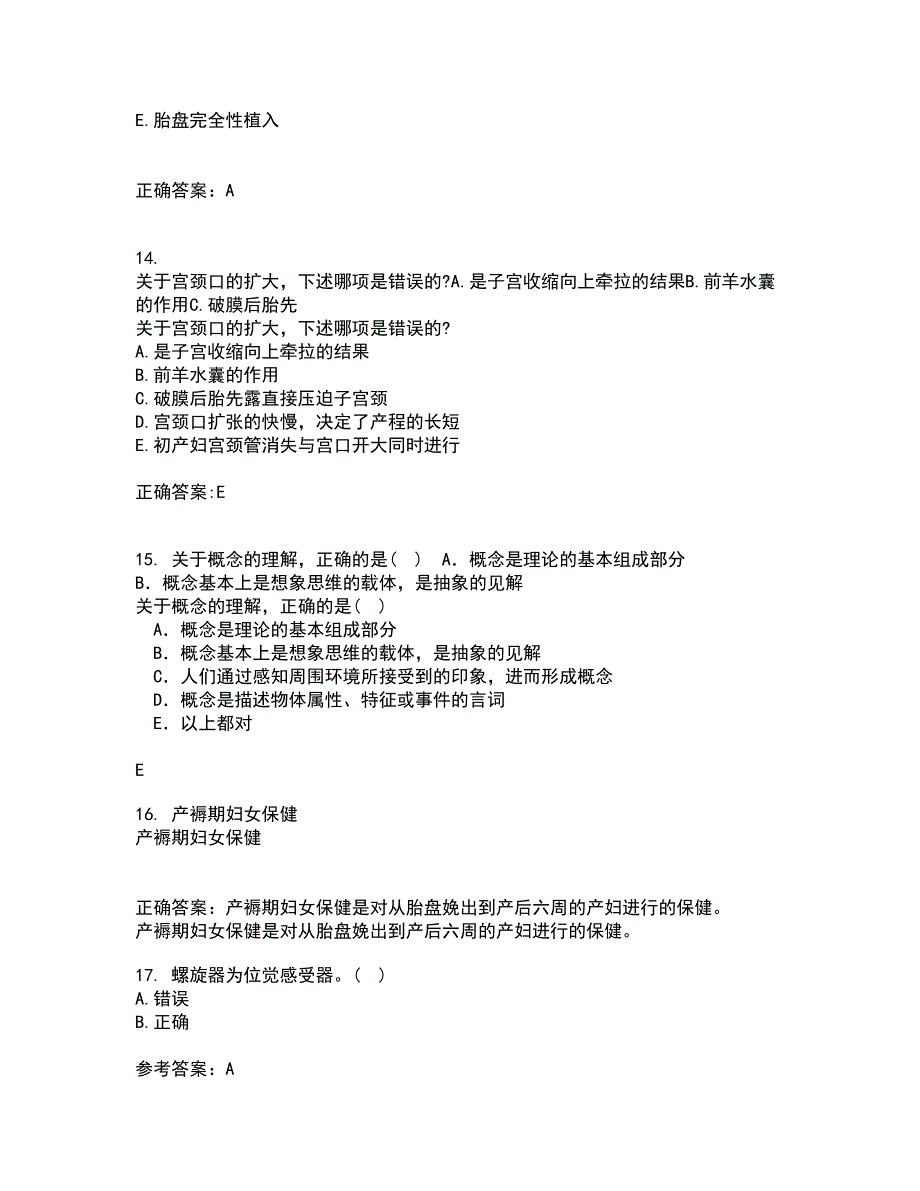 E.胎盘完全性植入

正确答案：A

14.
关于宫颈口的扩大，下述哪项是错误的?A.是子宫收缩向上牵拉的结果B.前羊水囊的作用C.破膜后胎先
关于宫颈口的扩大，下述哪项是错误的?
A.是子宫收缩向上牵拉的结果
B.前羊水囊的作用
C.破膜后胎先露直接压迫子宫颈
D.宫颈口扩张的快慢，决定了产程的长短
E.初产妇宫颈管消失与宫口开大同时进行

正确答案:E

15. 关于概念的理解，正确的是（ ） A．概念是理论的基本组成部分 B．概念基本上是想象思维的载体，是抽象的见解
关于概念的理解，正确的是（ ）
A．概念是理论的基本组成部分
B．概念基本上是想象思维的载体，是抽象的见解
C．人们通过感知周围环境所接受到的印象，进而形成概念
D．概念是描述物体属性、特征或事件的言词
E．以上都对

E

16. 产褥期妇女保健
产褥期妇女保健

正确答案：产褥期妇女保健是对从胎盘娩出到产后六周的产妇进行的保健。
产褥期妇女保健是对从胎盘娩出到产后六周的产妇进行的保健。

17. 螺旋器为位觉感受器。（ ）
A.错误
B.正确

参考答案：A